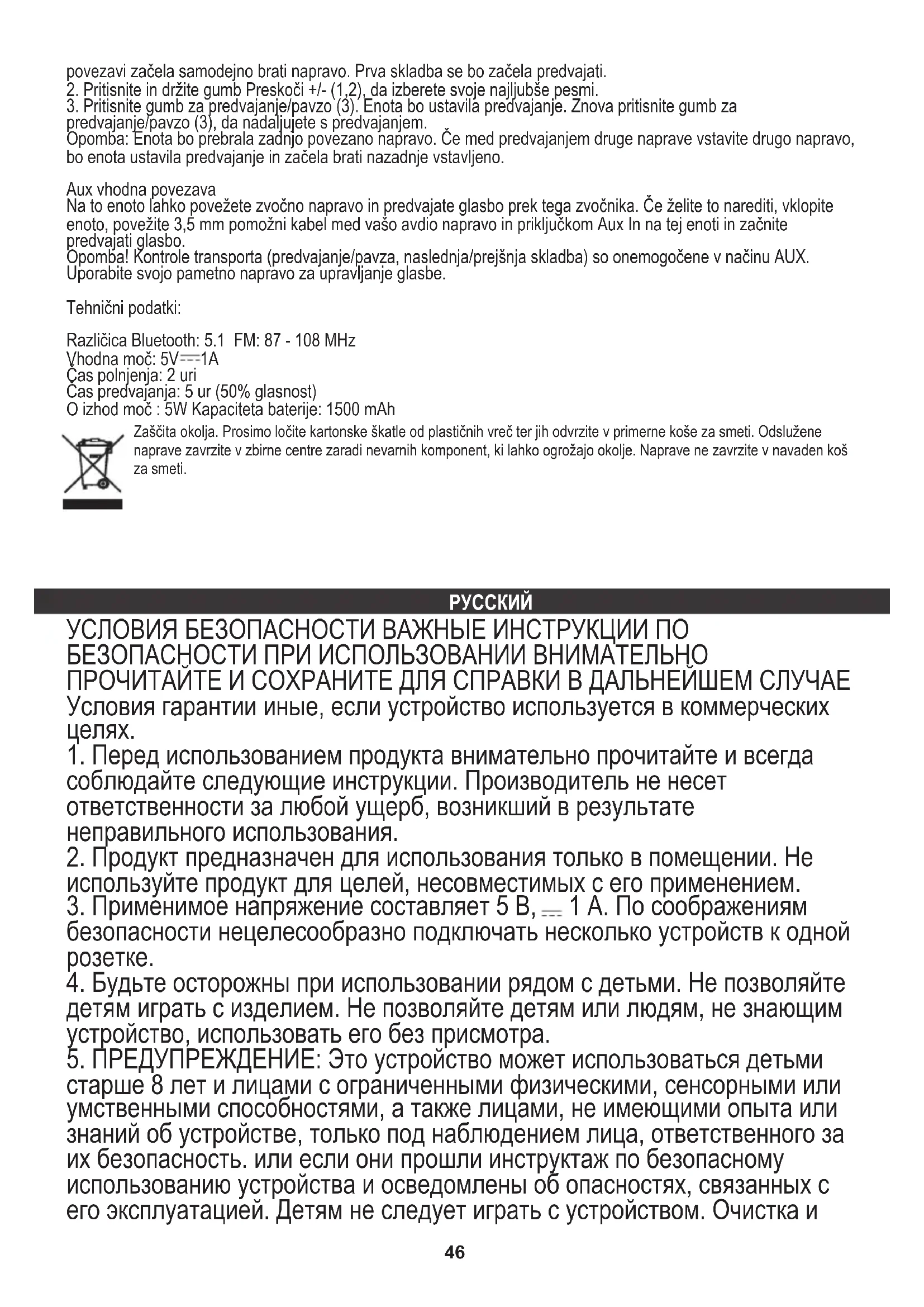 povezavi začela samodejno brati napravo. Prva skladba se bo začela predvajati.
2. Pritisnite in držite gumb Preskoči +/- (1,2), da izberete svoje najljubše pesmi.
3. Pritisnite gumb za predvajanje/pavzo (3). Enota bo ustavila predvajanje. Znova pritisnite gumb za predvajanje/pavzo (3), da nadaljujete s predvajanjem.
Opomba: Enota bo prebrala zadnjo povezano napravo. Če med predvajanjem druge naprave vstavite drugo napravo, bo enota ustavila predvajanje in začela brati nazadnje vstavljeno.

Aux vhodna povezava
Na to enoto lahko povežete zvočno napravo in predvajate glasbo prek tega zvočnika. Če želite to narediti, vklopite enoto, povežite 3,5 mm pomožni kabel med vašo avdio napravo in priključkom Aux In na tej enoti in začnite predvajati glasbo.
Opomba! Kontrole transporta (predvajanje/pavza, naslednja/prejšnja skladba) so onemogočene v načinu AUX. Uporabite svojo pametno napravo za upravljanje glasbe.

Tehnični podatki:

Različica Bluetooth: 5.1 FM: 87 - 108 MHz
Vhodna moč: 5V⎓1A
Čas polnjenja: 2 uri
Čas predvajanja: 5 ur (50% glasnost)
O izhod moč : 5W Kapaciteta baterije: 1500 mAh
Zaščita okolja. Prosimo ločite kartonske škatle od plastičnih vreč ter jih odvrzite v primerne koše za smeti. Odslužene naprave zavrzite v zbirne centre zaradi nevarnih komponent, ki lahko ogrožajo okolje. Naprave ne zavrzite v navaden koš za smeti.

РУССКИЙ
УСЛОВИЯ БЕЗОПАСНОСТИ ВАЖНЫЕ ИНСТРУКЦИИ ПО БЕЗОПАСНОСТИ ПРИ ИСПОЛЬЗОВАНИИ ВНИМАТЕЛЬНО ПРОЧИТАЙТЕ И СОХРАНИТЕ ДЛЯ СПРАВКИ В ДАЛЬНЕЙШЕМ СЛУЧАЕ
Условия гарантии иные, если устройство используется в коммерческих целях.
1. Перед использованием продукта внимательно прочитайте и всегда соблюдайте следующие инструкции. Производитель не несет ответственности за любой ущерб, возникший в результате неправильного использования.
2. Продукт предназначен для использования только в помещении. Не используйте продукт для целей, несовместимых с его применением.
3. Применимое напряжение составляет 5 В, ⎓ 1 А. По соображениям безопасности нецелесообразно подключать несколько устройств к одной розетке.
4. Будьте осторожны при использовании рядом с детьми. Не позволяйте детям играть с изделием. Не позволяйте детям или людям, не знающим устройство, использовать его без присмотра.
5. ПРЕДУПРЕЖДЕНИЕ: Это устройство может использоваться детьми старше 8 лет и лицами с ограниченными физическими, сенсорными или умственными способностями, а также лицами, не имеющими опыта или знаний об устройстве, только под наблюдением лица, ответственного за их безопасность. или если они прошли инструктаж по безопасному использованию устройства и осведомлены об опасностях, связанных с его эксплуатацией. Детям не следует играть с устройством. Очистка и

46